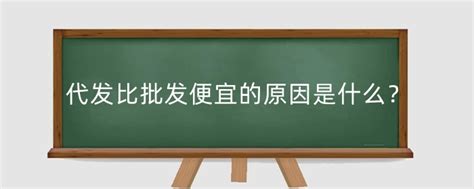 代发比批发便宜的原因是什么？